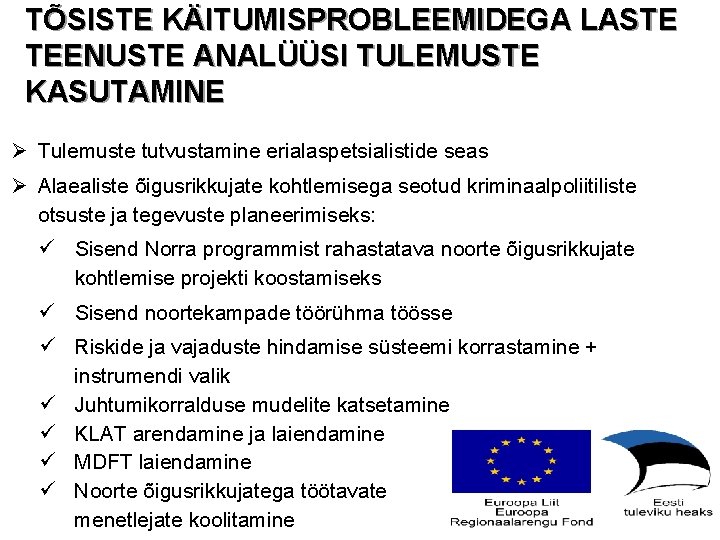 TÕSISTE KÄITUMISPROBLEEMIDEGA LASTE TEENUSTE ANALÜÜSI TULEMUSTE KASUTAMINE

➢ Tulemuste tutvustamine erialaspetsialistide seas

➢ Alaealiste õigusrikkujate kohtlemisega seotud kriminaalpoliitiliste otsuste ja tegevuste planeerimiseks:

✓ Sisend Norra programmist rahastatava noorte õigusrikkujate kohtlemise projekti koostamiseks

✓ Sisend noortekampade töörühma töösse

✓ Riskide ja vajaduste hindamise süsteemi korrastamine + instrumendi valik

✓ Juhtumikorralduse mudelite katsetamine

✓ KLAT arendamine ja laiendamine

✓ MDFT laiendamine

✓ Noorte õigusrikkujatega töötavate menetlejate koolitamine

Euroopa Liit
Euroopa
Regionaalarengu Fond

Eesti
tuleviku heaks